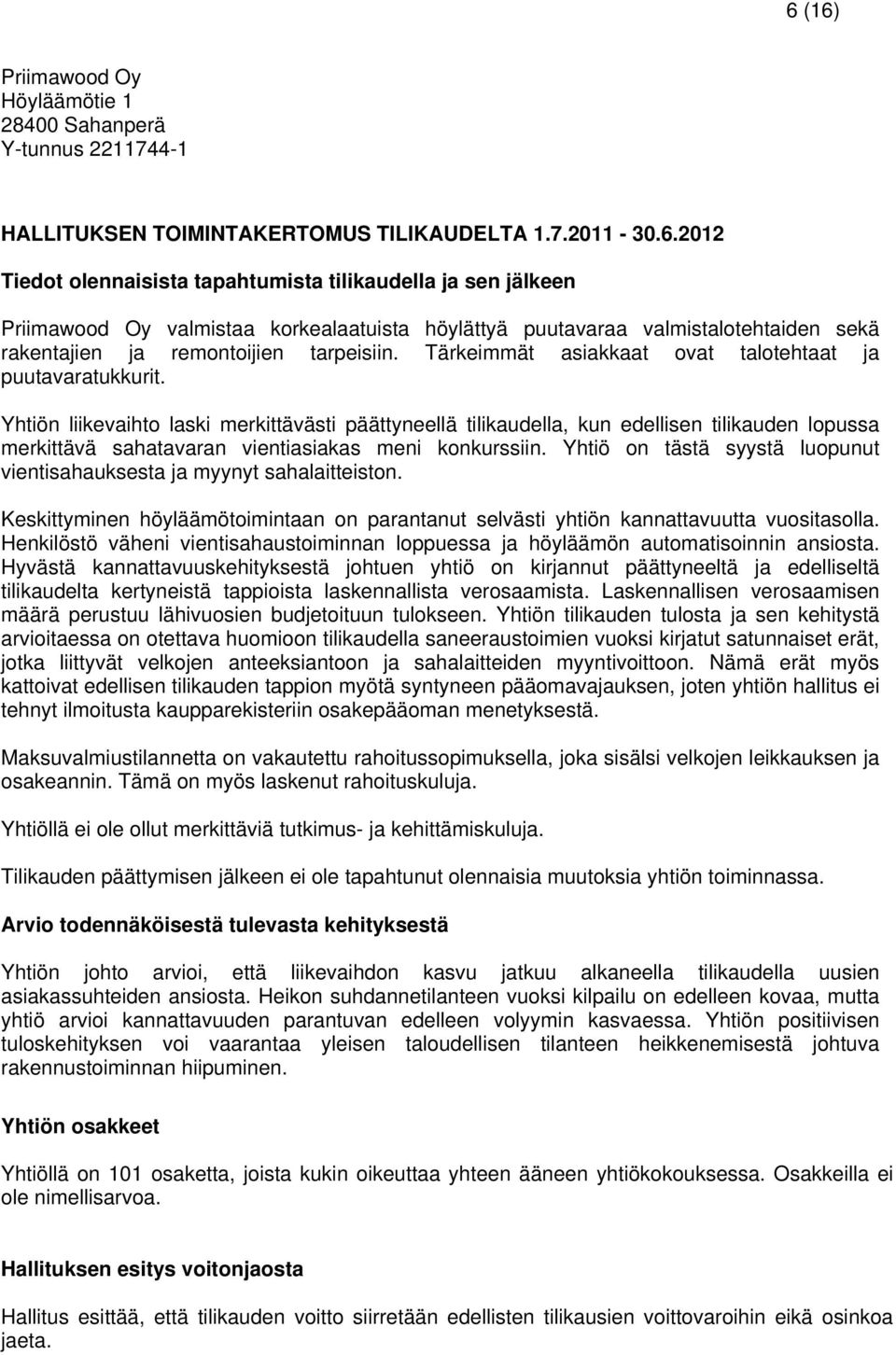 6 (16)

Priimawood Oy
Höyläämötie 1
28400 Sahanperä
Y-tunnus 2211744-1

HALLITUKSEN TOIMINTAKERTOMUS TILIKAUDELTA 1.7.2011 - 30.6.2012

Tiedot olennaisista tapahtumista tilikaudella ja sen jälkeen

Priimawood Oy valmistaa korkealaatuista höylättyä puutavaraa valmistalotehtaiden sekä rakentajien ja remontoijien tarpeisiin. Tärkeimmät asiakkaat ovat talotehtaat ja puutavaratukkurit.

Yhtiön liikevaihto laski merkittävästi päättyneellä tilikaudella, kun edellisen tilikauden lopussa merkittävä sahatavaran vientiasiakas meni konkurssiin. Yhtiö on tästä syystä luopunut vientisahauksesta ja myynyt sahalaitteiston.

Keskittyminen höyläämötoimintaan on parantanut selvästi yhtiön kannattavuutta vuositasolla. Henkilöstö väheni vientisahaustoiminnan loppuessa ja höyläämön automatisoinnin ansiosta. Hyvästä kannattavuuskehityksestä johtuen yhtiö on kirjannut päättyneeltä ja edelliseltä tilikaudelta kertyneistä tappioista laskennallista verosaamista. Laskennallisen verosaamisen määrä perustuu lähivuosien budjetoituun tulokseen. Yhtiön tilikauden tulosta ja sen kehitystä arvioitaessa on otettava huomioon tilikaudella saneeraustoimien vuoksi kirjatut satunnaiset erät, jotka liittyvät velkojen anteeksiantoon ja sahalaitteiden myyntivoittoon. Nämä erät myös kattoivat edellisen tilikauden tappion myötä syntyneen pääomavajauksen, joten yhtiön hallitus ei tehnyt ilmoitusta kaupparekisteriin osakepääoman menetyksestä.

Maksuvalmiustilannetta on vakautettu rahoitussopimuksella, joka sisälsi velkojen leikkauksen ja osakeannin. Tämä on myös laskenut rahoituskuluja.

Yhtiöllä ei ole ollut merkittäviä tutkimus- ja kehittämiskuluja.

Tilikauden päättymisen jälkeen ei ole tapahtunut olennaisia muutoksia yhtiön toiminnassa.

Arvio todennäköisestä tulevasta kehityksestä

Yhtiön johto arvioi, että liikevaihdon kasvu jatkuu alkaneella tilikaudella uusien asiakassuhteiden ansiosta. Heikon suhdannetilanteen vuoksi kilpailu on edelleen kovaa, mutta yhtiö arvioi kannattavuuden parantuvan edelleen volyymin kasvaessa. Yhtiön positiivisen tuloskehityksen voi vaarantaa yleisen taloudellisen tilanteen heikkenemisestä johtuva rakennustoiminnan hiipuminen.

Yhtiön osakkeet

Yhtiöllä on 101 osaketta, joista kukin oikeuttaa yhteen ääneen yhtiökokouksessa. Osakkeilla ei ole nimellisarvoa.

Hallituksen esitys voitonjaosta

Hallitus esittää, että tilikauden voitto siirretään edellisten tilikausien voittovaroihin eikä osinkoa jaeta.